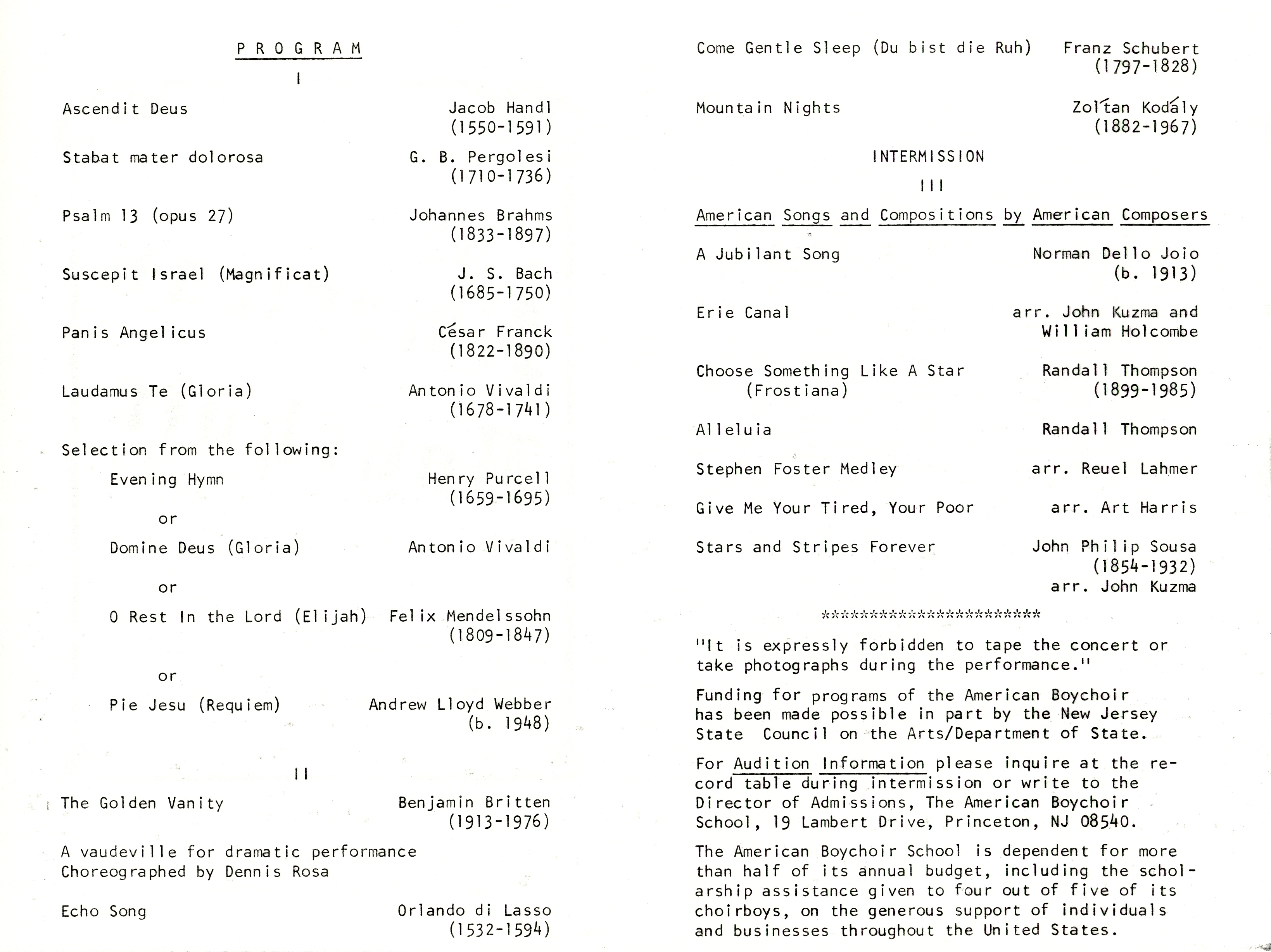 P R O G R A M

I

Ascendit Deus Jacob Handl (1550-1591)

Stabat mater dolorosa G. B. Pergolesi (1710-1736)

Psalm 13 (opus 27) Johannes Brahms (1833-1897)

Suscepit Israel (Magnificat) J. S. Bach (1685-1750)

Panis Angelicus César Franck (1822-1890)

Laudamus Te (Gloria) Antonio Vivaldi (1678-1741)

Selection from the following:

Evening Hymn Henry Purcell (1659-1695)

or

Domine Deus (Gloria) Antonio Vivaldi

or

O Rest In the Lord (Elijah) Felix Mendelssohn (1809-1847)

or

Pie Jesu (Requiem) Andrew Lloyd Webber (b. 1948)

II

The Golden Vanity Benjamin Britten (1913-1976)

A vaudeville for dramatic performance
Choreographed by Dennis Rosa

Echo Song Orlando di Lasso (1532-1594)

Come Gentle Sleep (Du bist die Ruh) Franz Schubert (1797-1828)

Mountain Nights Zoltán Kodály (1882-1967)

INTERMISSION

III

American Songs and Compositions by American Composers

A Jubilant Song Norman Dello Joio (b. 1913)

Erie Canal arr. John Kuzma and William Holcombe

Choose Something Like A Star (Frostiana) Randall Thompson (1899-1985)

Alleluia Randall Thompson

Stephen Foster Medley arr. Reuel Lahmer

Give Me Your Tired, Your Poor arr. Art Harris

Stars and Stripes Forever John Philip Sousa (1854-1932) arr. John Kuzma

***********************

"It is expressly forbidden to tape the concert or take photographs during the performance."

Funding for programs of the American Boychoir has been made possible in part by the New Jersey State Council on the Arts/Department of State.

For Audition Information please inquire at the record table during intermission or write to the Director of Admissions, The American Boychoir School, 19 Lambert Drive, Princeton, NJ 08540.

The American Boychoir School is dependent for more than half of its annual budget, including the scholarship assistance given to four out of five of its choirboys, on the generous support of individuals and businesses throughout the United States.